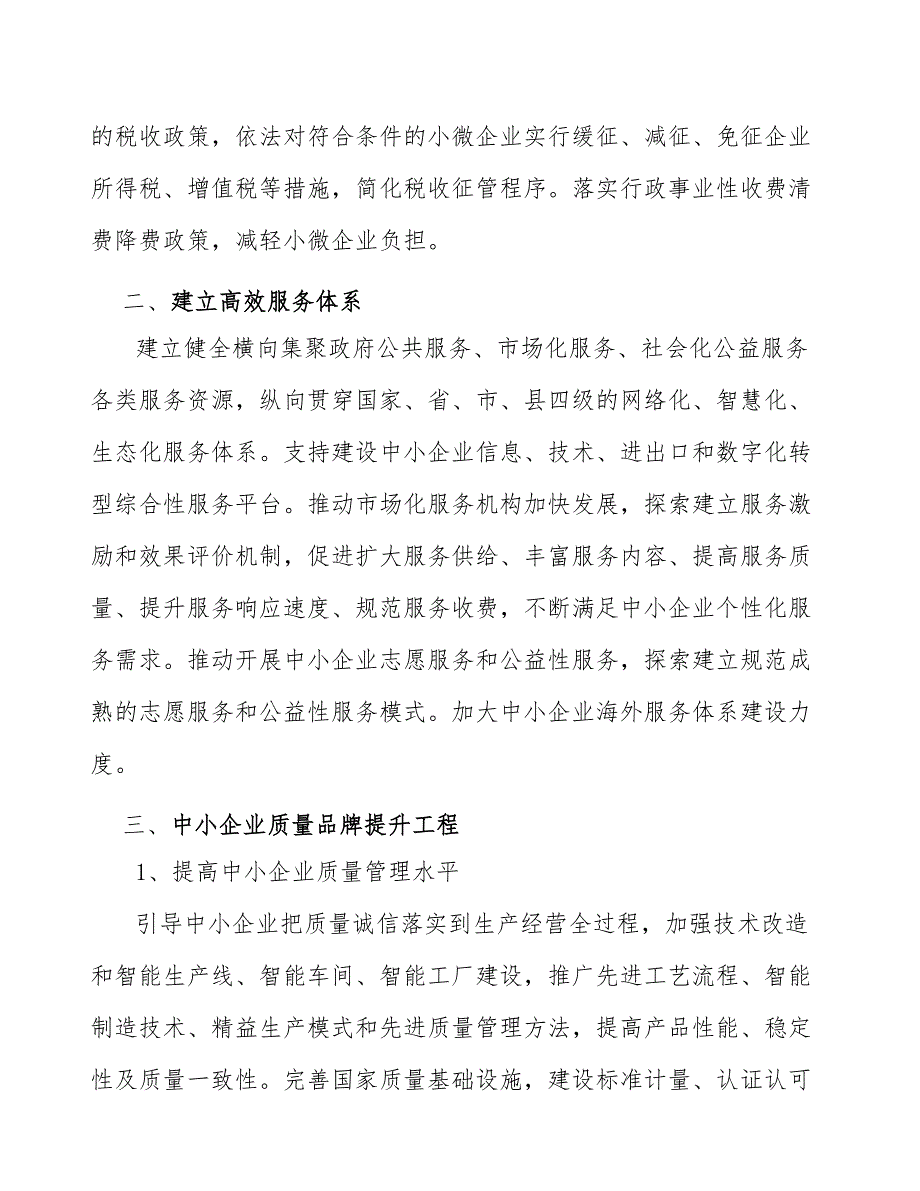 的税收政策，依法对符合条件的小微企业实行缓征、减征、免征企业所得税、增值税等措施，简化税收征管程序。落实行政事业性收费清费降费政策，减轻小微企业负担。

二、建立高效服务体系

建立健全横向集聚政府公共服务、市场化服务、社会化公益服务各类服务资源，纵向贯穿国家、省、市、县四级的网络化、智慧化、生态化服务体系。支持建设中小企业信息、技术、进出口和数字化转型综合性服务平台。推动市场化服务机构加快发展，探索建立服务激励和效果评价机制，促进扩大服务供给、丰富服务内容、提高服务质量、提升服务响应速度、规范服务收费，不断满足中小企业个性化服务需求。推动开展中小企业志愿服务和公益性服务，探索建立规范成熟的志愿服务和公益性服务模式。加大中小企业海外服务体系建设力度。

三、中小企业质量品牌提升工程

1、提高中小企业质量管理水平

引导中小企业把质量诚信落实到生产经营全过程，加强技术改造和智能生产线、智能车间、智能工厂建设，推广先进工艺流程、智能制造技术、精益生产模式和先进质量管理方法，提高产品性能、稳定性及质量一致性。完善国家质量基础设施，建设标准计量、认证认可